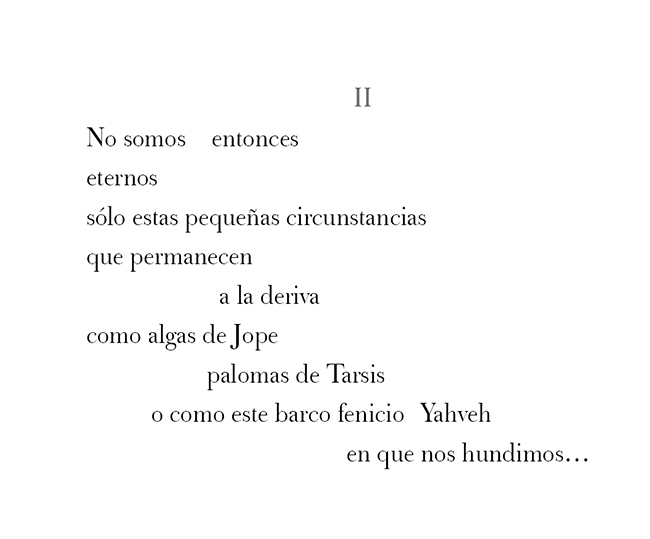 II

No somos entonces
eternos
sólo estas pequeñas circunstancias
que permanecen
a la deriva
como algas de Jope
palomas de Tarsis
o como este barco fenicio Yahveh
en que nos hundimos...